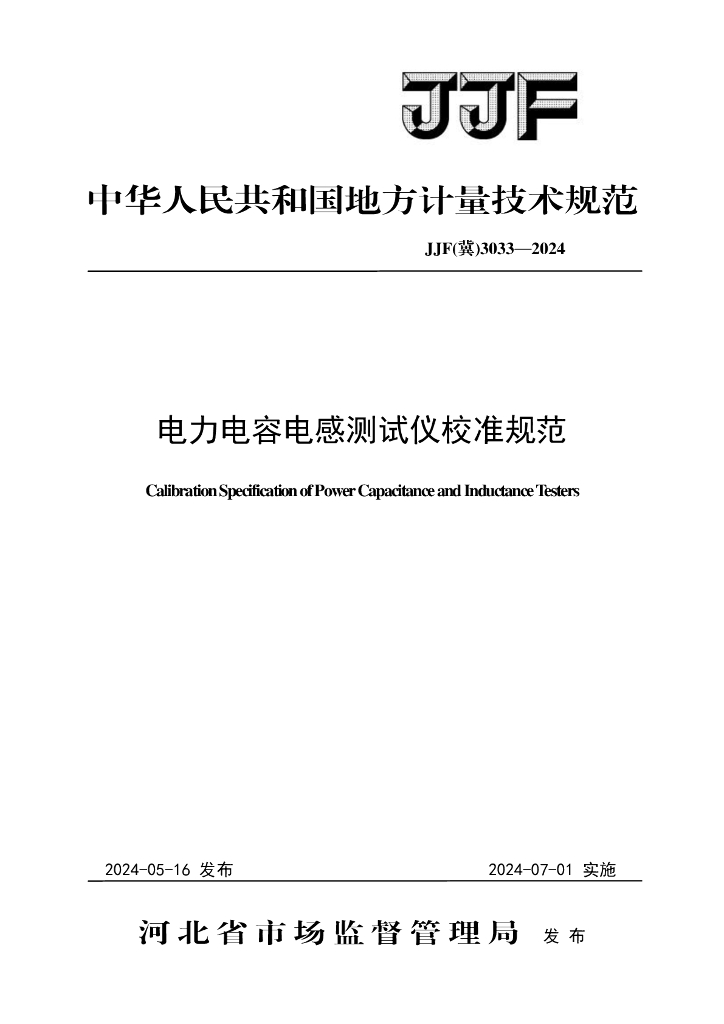 JJF

中华人民共和国地方计量技术规范

JJF(冀)3033—2024

电力电容电感测试仪校准规范

Calibration Specification of Power Capacitance and Inductance Testers

2024-05-16 发布

2024-07-01 实施

河北省市场监督管理局 发布